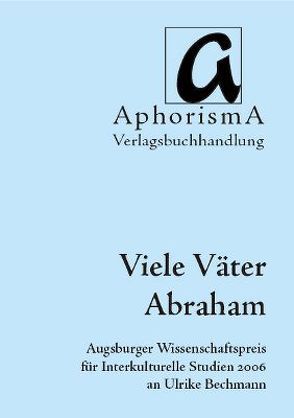 a

AphorismA
Verlagsbuchhandlung

Viele Väter
Abraham

Augsburger Wissenschaftspreis
für Interkulturelle Studien 2006
an Ulrike Bechmann